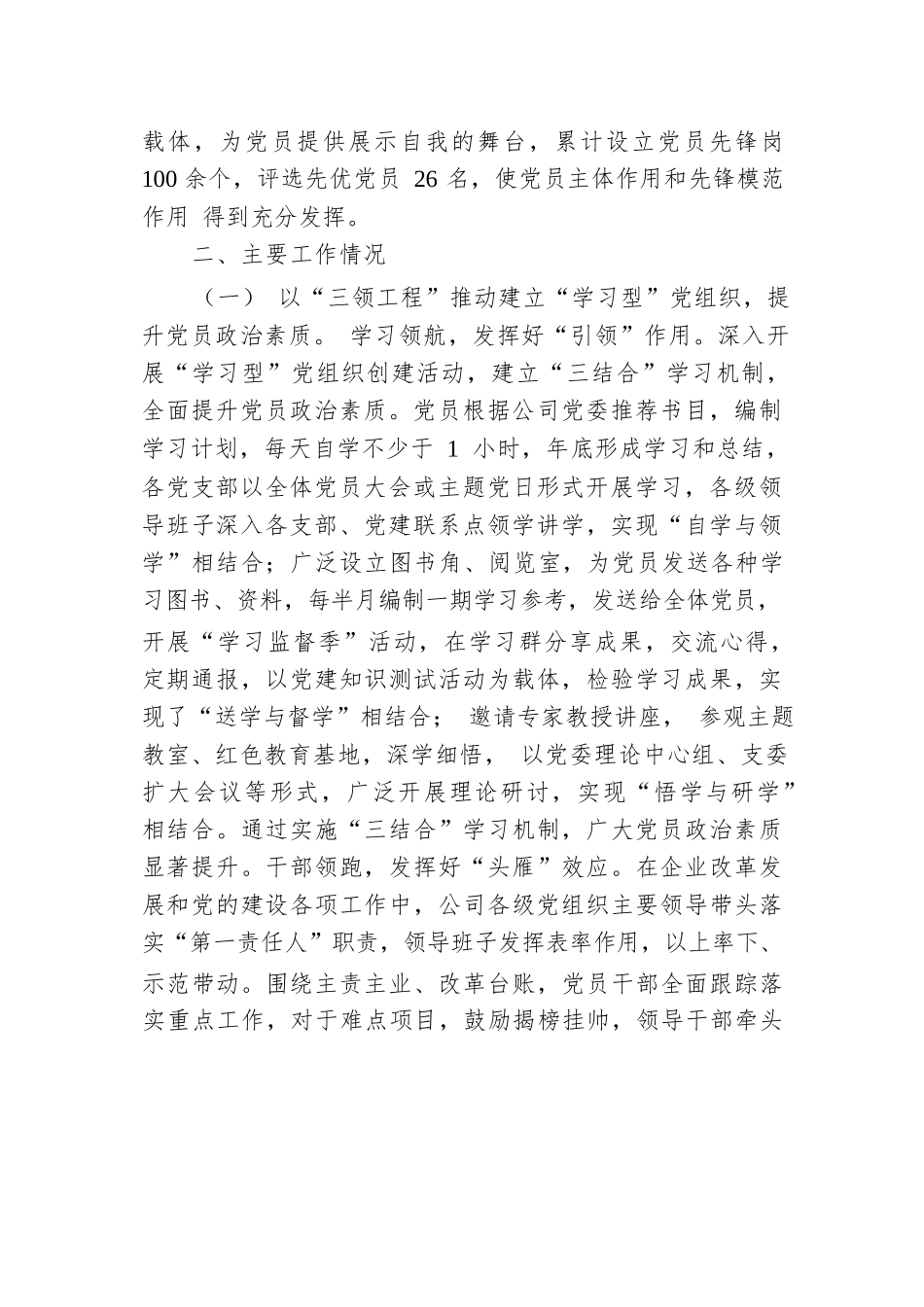 载体，为党员提供展示自我的舞台，累计设立党员先锋岗 100 余个，评选先优党员 26 名，使党员主体作用和先锋模范作用 得到充分发挥。

二、主要工作情况

（一） 以“三领工程”推动建立“学习型”党组织，提升党员政治素质。 学习领航，发挥好“引领”作用。深入开展“学习型”党组织创建活动，建立“三结合”学习机制，全面提升党员政治素质。党员根据公司党委推荐书目，编制学习计划，每天自学不少于 1 小时，年底形成学习和总结，各党支部以全体党员大会或主题党日形式开展学习，各级领导班子深入各支部、党建联系点领学讲学，实现“自学与领学”相结合；广泛设立图书角、阅览室，为党员发送各种学习图书、资料，每半月编制一期学习参考，发送给全体党员，开展“学习监督季”活动，在学习群分享成果，交流心得，定期通报，以党建知识测试活动为载体，检验学习成果，实现了“送学与督学”相结合； 邀请专家教授讲座， 参观主题教室、红色教育基地，深学细悟， 以党委理论中心组、支委扩大会议等形式，广泛开展理论研讨，实现“悟学与研学”相结合。通过实施“三结合”学习机制，广大党员政治素质显著提升。干部领跑，发挥好“头雁”效应。在企业改革发展和党的建设各项工作中，公司各级党组织主要领导带头落实“第一责任人”职责，领导班子发挥表率作用，以上率下、示范带动。围绕主责主业、改革台账，党员干部全面跟踪落实重点工作，对于难点项目，鼓励揭榜挂帅，领导干部牵头